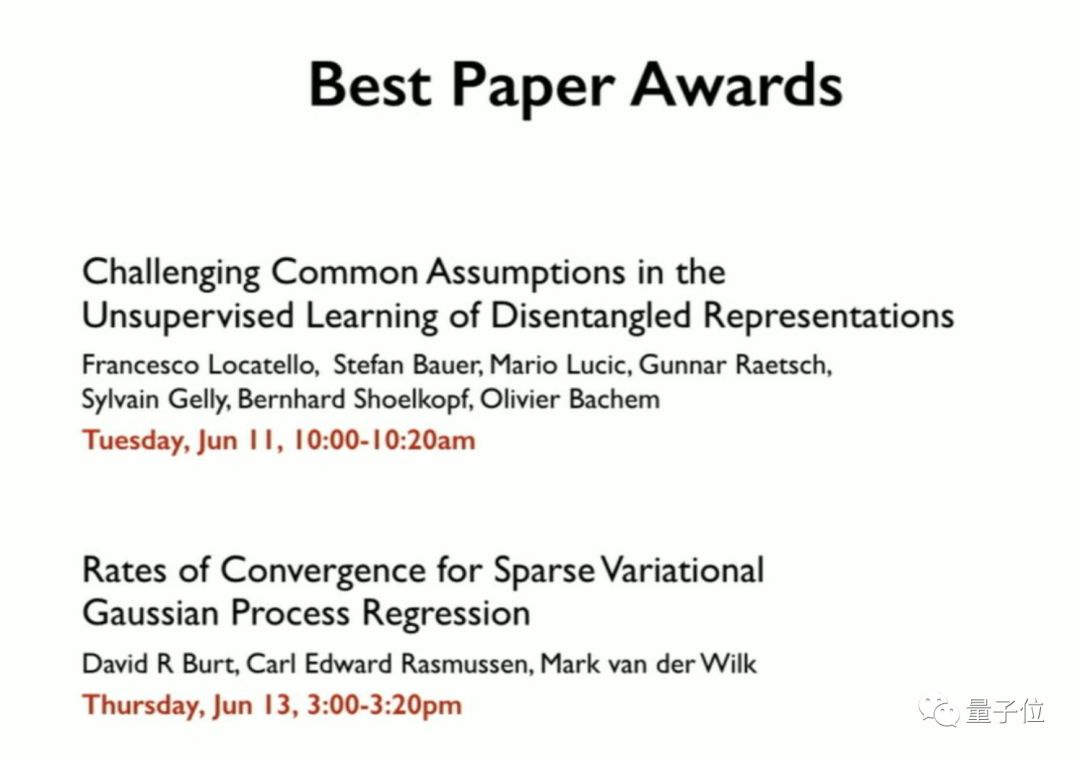 Best Paper Awards

Challenging Common Assumptions in the Unsupervised Learning of Disentangled Representations

Francesco Locatello, Stefan Bauer, Mario Lucic, Gunnar Raetsch, Sylvain Gelly, Bernhard Shoelkopf, Olivier Bachem

Tuesday, Jun 11, 10:00-10:20am

Rates of Convergence for Sparse Variational Gaussian Process Regression

David R Burt, Carl Edward Rasmussen, Mark van der Wilk

Thursday, Jun 13, 3:00-3:20pm

量子位